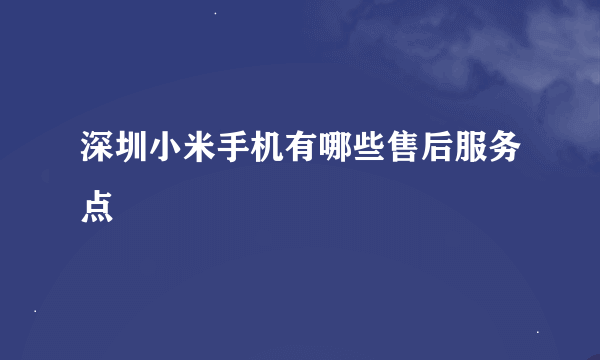 深圳小米手机有哪些售后服务点